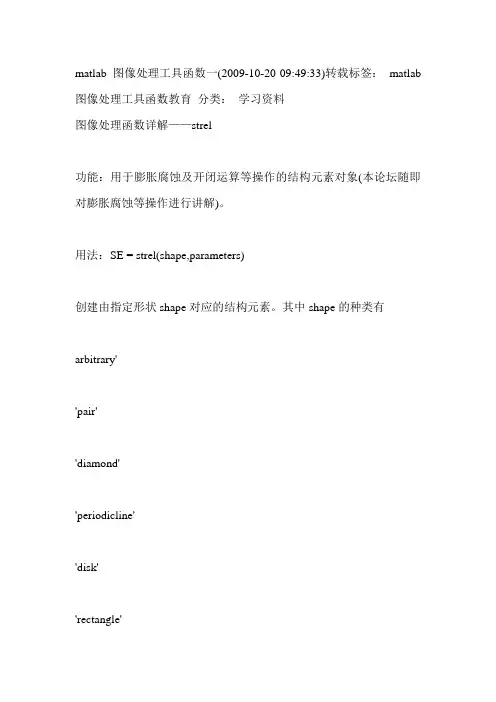 matlab 图像处理工具函数一(2009-10-20 09:49:33)转载标签： matlab 图像处理工具函数教育 分类： 学习资料
图像处理函数详解——strel

功能：用于膨胀腐蚀及开闭运算等操作的结构元素对象(本论坛随即对膨胀腐蚀等操作进行讲解)。

用法：SE = strel(shape,parameters)

创建由指定形状 shape 对应的结构元素。其中 shape 的种类有

arbitrary'

'pair'

'diamond'

'periodicline'

'disk'

'rectangle'